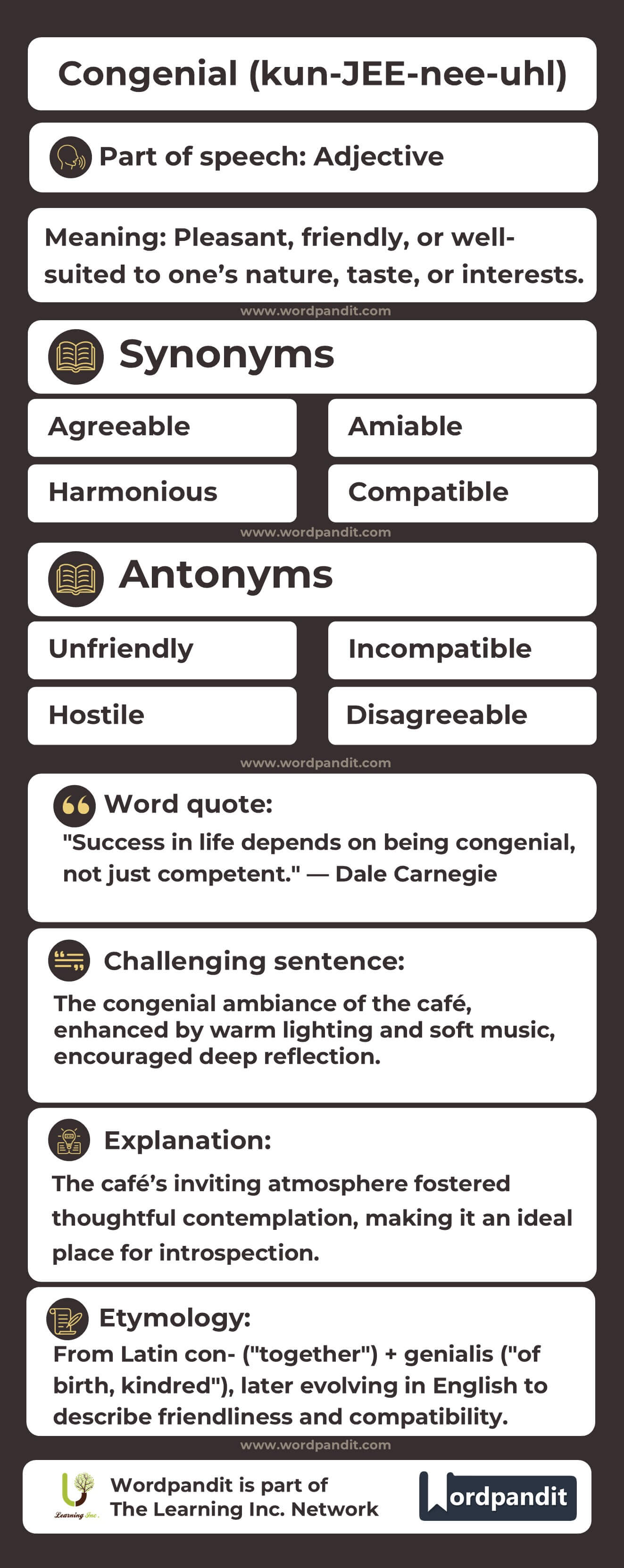 Congenial (kun-JEE-nee-uhl)

Part of speech: Adjective

Meaning: Pleasant, friendly, or well-suited to one's nature, taste, or interests.

www.wordpandit.com

Synonyms

Agreeable

Amiable

Harmonious

Compatible

www.wordpandit.com

Antonyms

Unfriendly

Incompatible

Hostile

Disagreeable

www.wordpandit.com

Word quote:

"Success in life depends on being congenial, not just competent." — Dale Carnegie

Challenging sentence:

The congenial ambiance of the café, enhanced by warm lighting and soft music, encouraged deep reflection.

Explanation:

The café's inviting atmosphere fostered thoughtful contemplation, making it an ideal place for introspection.

Etymology:

From Latin con- ("together") + genialis ("of birth, kindred"), later evolving in English to describe friendliness and compatibility.

www.wordpandit.com

Learning Inc.

Wordpandit is part of The Learning Inc. Network

Wordpandit